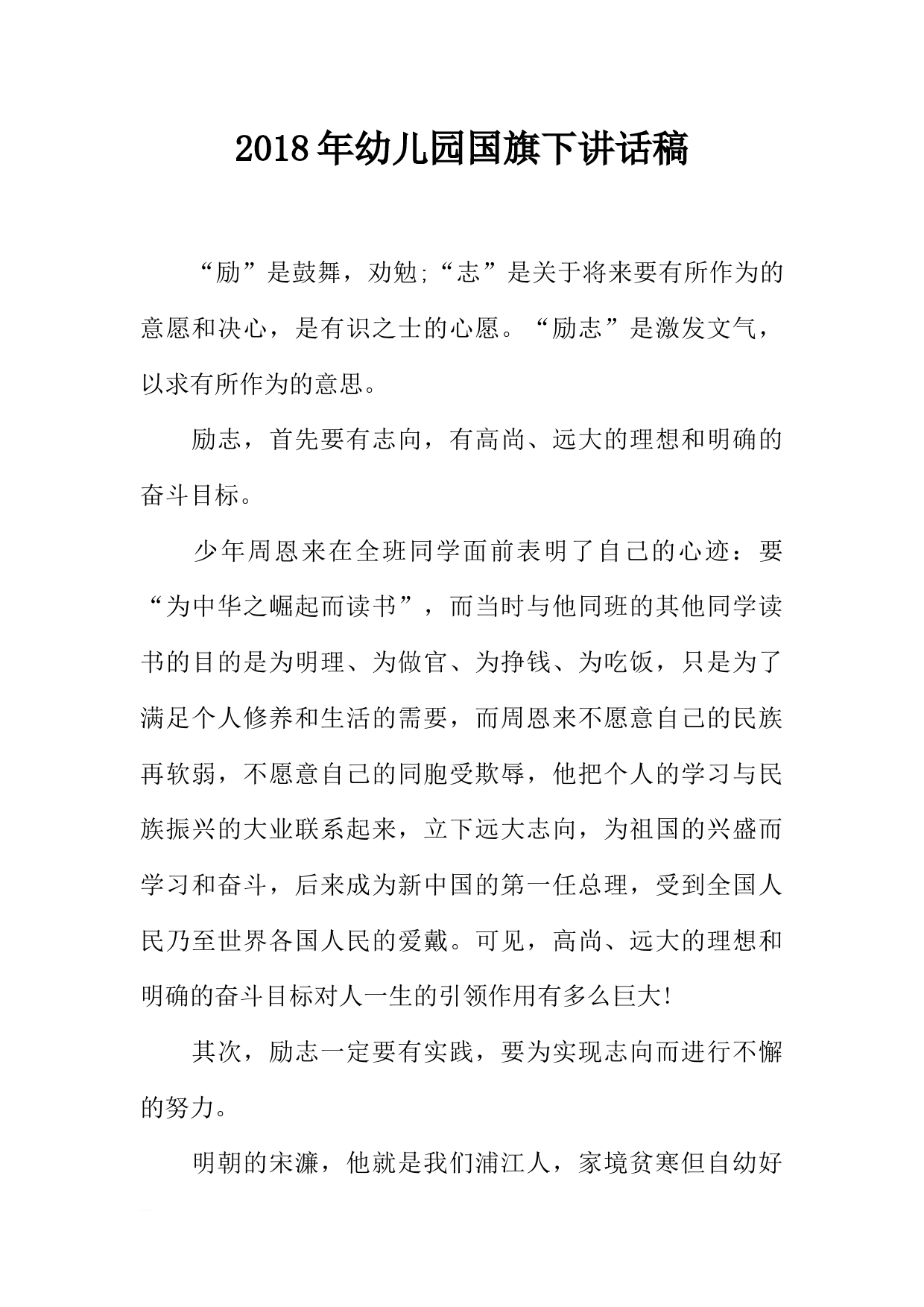 2018年幼儿园国旗下讲话稿

“励”是鼓舞，劝勉;“志”是关于将来要有所作为的意愿和决心，是有识之士的心愿。“励志”是激发文气，以求有所作为的意思。

励志，首先要有志向，有高尚、远大的理想和明确的奋斗目标。

少年周恩来在全班同学面前表明了自己的心迹：要“为中华之崛起而读书”，而当时与他同班的其他同学读书的目的是为明理、为做官、为挣钱、为吃饭，只是为了满足个人修养和生活的需要，而周恩来不愿意自己的民族再软弱，不愿意自己的同胞受欺辱，他把个人的学习与民族振兴的大业联系起来，立下远大志向，为祖国的兴盛而学习和奋斗，后来成为新中国的第一任总理，受到全国人民乃至世界各国人民的爱戴。可见，高尚、远大的理想和明确的奋斗目标对人一生的引领作用有多么巨大!

其次，励志一定要有实践，要为实现志向而进行不懈的努力。

明朝的宋濂，他就是我们浦江人，家境贫寒但自幼好